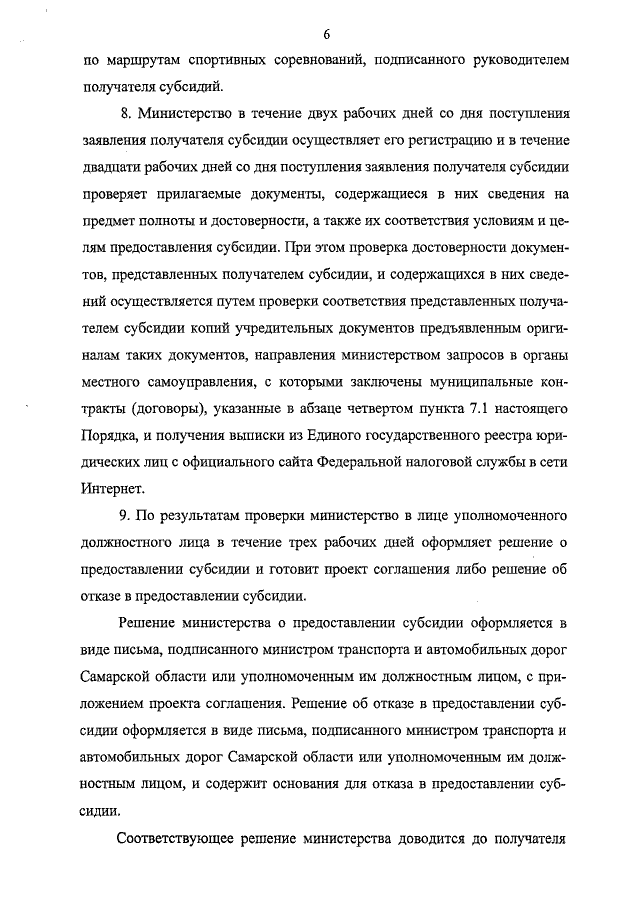 6

по маршрутам спортивных соревнований, подписанного руководителем получателя субсидий.

8. Министерство в течение двух рабочих дней со дня поступления заявления получателя субсидии осуществляет его регистрацию и в течение двадцати рабочих дней со дня поступления заявления получателя субсидии проверяет прилагаемые документы, содержащиеся в них сведения на предмет полноты и достоверности, а также их соответствия условиям и целям предоставления субсидии. При этом проверка достоверности документов, представленных получателем субсидии, и содержащихся в них сведений осуществляется путем проверки соответствия представленных получателем субсидии копий учредительных документов предъявленным оригиналам таких документов, направления министерством запросов в органы местного самоуправления, с которыми заключены муниципальные контракты (договоры), указанные в абзаце четвертом пункта 7.1 настоящего Порядка, и получения выписки из Единого государственного реестра юридических лиц с официального сайта Федеральной налоговой службы в сети Интернет.

9. По результатам проверки министерство в лице уполномоченного должностного лица в течение трех рабочих дней оформляет решение о предоставлении субсидии и готовит проект соглашения либо решение об отказе в предоставлении субсидии.

Решение министерства о предоставлении субсидии оформляется в виде письма, подписанного министром транспорта и автомобильных дорог Самарской области или уполномоченным им должностным лицом, с приложением проекта соглашения. Решение об отказе в предоставлении субсидии оформляется в виде письма, подписанного министром транспорта и автомобильных дорог Самарской области или уполномоченным им должностным лицом, и содержит основания для отказа в предоставлении субсидии.

Соответствующее решение министерства доводится до получателя